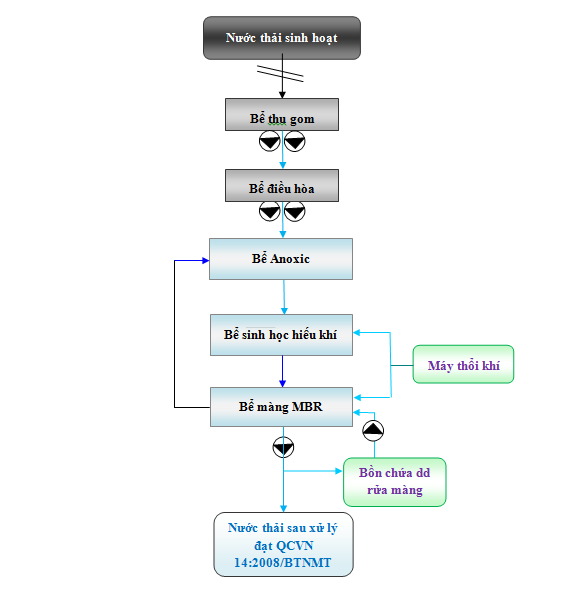 Nước thải sinh hoạt

Bể thu gom

Bể điều hòa

Bể Anoxic

Bể sinh học hiếu khí

Máy thổi khí

Bể màng MBR

Bồn chứa dd rửa màng

Nước thải sau xử lý đạt QCVN 14:2008/BTNMT